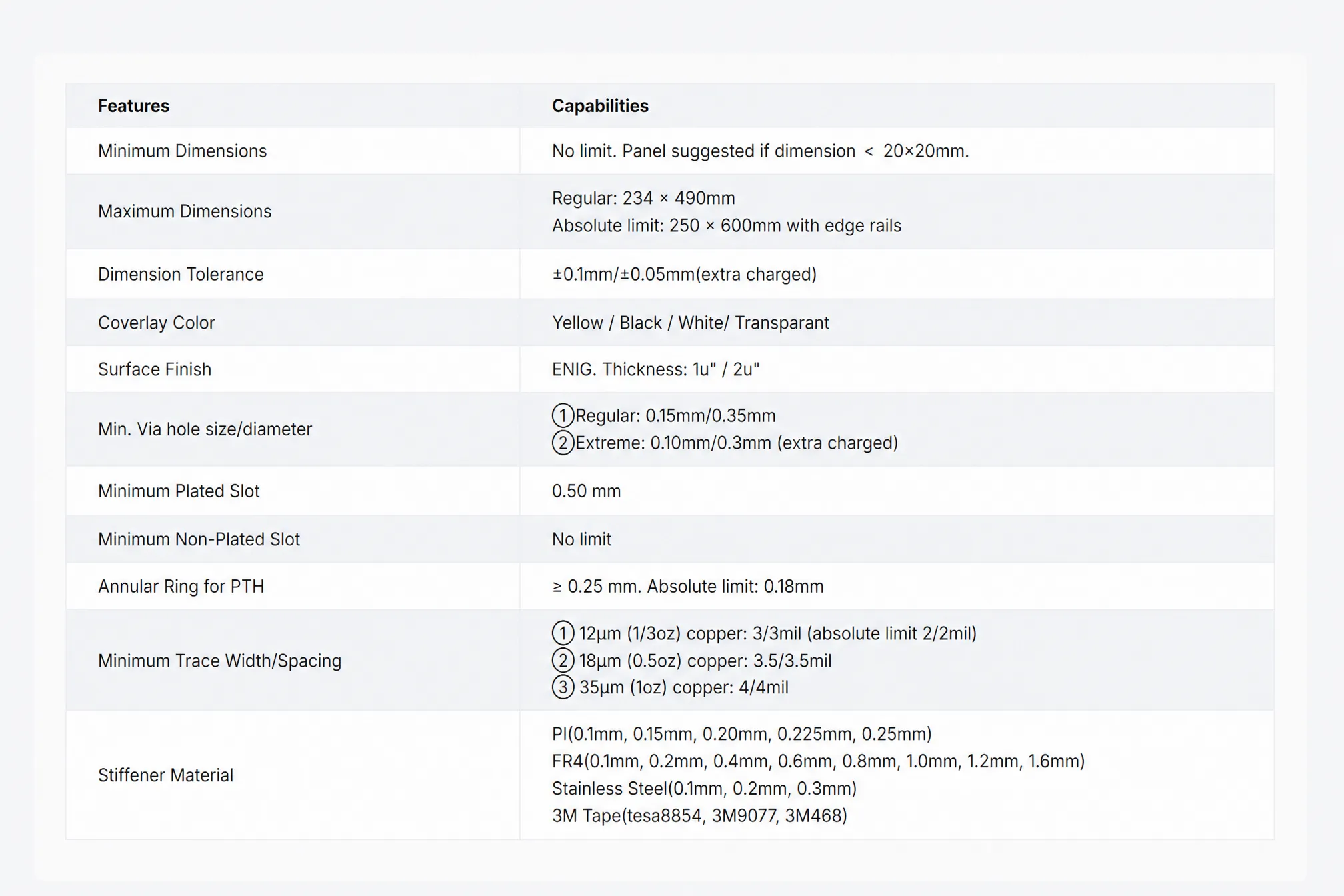 | Features | Capabilities |
|---|---|
| Minimum Dimensions | No limit. Panel suggested if dimension < 20×20mm. |
| Maximum Dimensions | Regular: 234 × 490mm<br>Absolute limit: 250 × 600mm with edge rails |
| Dimension Tolerance | ±0.1mm/±0.05mm(extra charged) |
| Coverlay Color | Yellow / Black / White/ Transparant |
| Surface Finish | ENIG. Thickness: 1u" / 2u" |
| Min. Via hole size/diameter | ①Regular: 0.15mm/0.35mm<br>②Extreme: 0.10mm/0.3mm (extra charged) |
| Minimum Plated Slot | 0.50 mm |
| Minimum Non-Plated Slot | No limit |
| Annular Ring for PTH | ≥ 0.25 mm. Absolute limit: 0.18mm |
| Minimum Trace Width/Spacing | ① 12µm (1/3oz) copper: 3/3mil (absolute limit 2/2mil)<br>② 18µm (0.5oz) copper: 3.5/3.5mil<br>③ 35µm (1oz) copper: 4/4mil |
| Stiffener Material | PI(0.1mm, 0.15mm, 0.20mm, 0.225mm, 0.25mm)<br>FR4(0.1mm, 0.2mm, 0.4mm, 0.6mm, 0.8mm, 1.0mm, 1.2mm, 1.6mm)<br>Stainless Steel(0.1mm, 0.2mm, 0.3mm)<br>3M Tape(tesa8854, 3M9077, 3M468) |